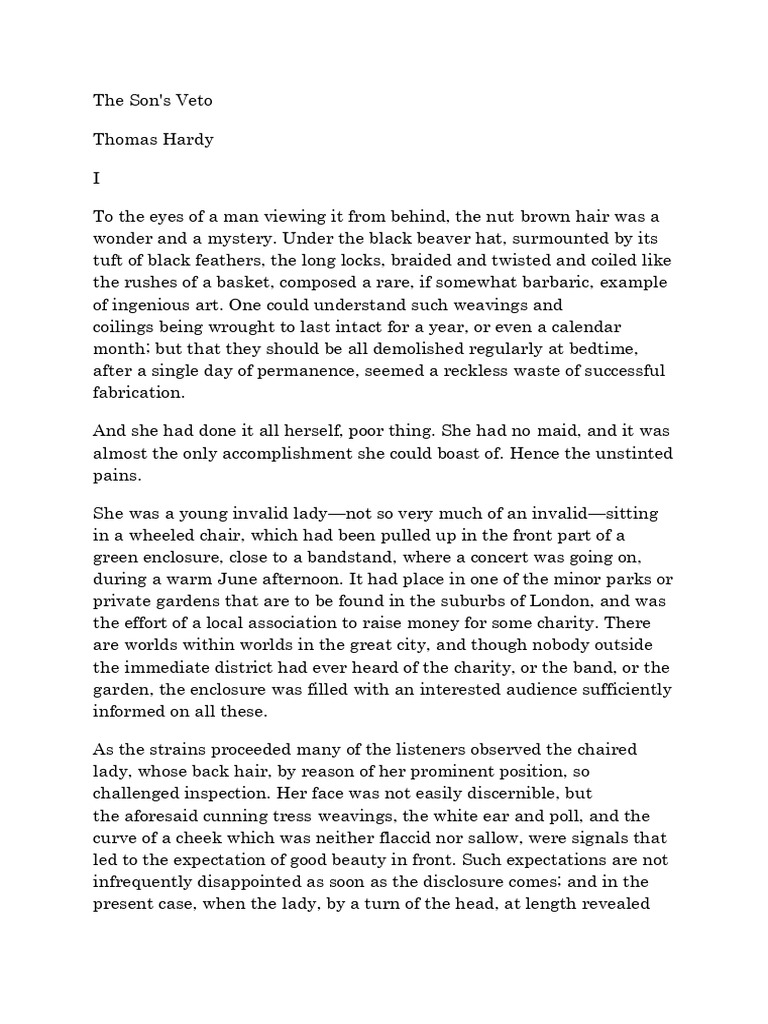 The Son's Veto

Thomas Hardy

I

To the eyes of a man viewing it from behind, the nut brown hair was a wonder and a mystery. Under the black beaver hat, surmounted by its tuft of black feathers, the long locks, braided and twisted and coiled like the rushes of a basket, composed a rare, if somewhat barbaric, example of ingenious art. One could understand such weavings and coilings being wrought to last intact for a year, or even a calendar month; but that they should be all demolished regularly at bedtime, after a single day of permanence, seemed a reckless waste of successful fabrication.

And she had done it all herself, poor thing. She had no maid, and it was almost the only accomplishment she could boast of. Hence the unstinted pains.

She was a young invalid lady—not so very much of an invalid—sitting in a wheeled chair, which had been pulled up in the front part of a green enclosure, close to a bandstand, where a concert was going on, during a warm June afternoon. It had place in one of the minor parks or private gardens that are to be found in the suburbs of London, and was the effort of a local association to raise money for some charity. There are worlds within worlds in the great city, and though nobody outside the immediate district had ever heard of the charity, or the band, or the garden, the enclosure was filled with an interested audience sufficiently informed on all these.

As the strains proceeded many of the listeners observed the chaired lady, whose back hair, by reason of her prominent position, so challenged inspection. Her face was not easily discernible, but the aforesaid cunning tress weavings, the white ear and poll, and the curve of a cheek which was neither flaccid nor sallow, were signals that led to the expectation of good beauty in front. Such expectations are not infrequently disappointed as soon as the disclosure comes; and in the present case, when the lady, by a turn of the head, at length revealed